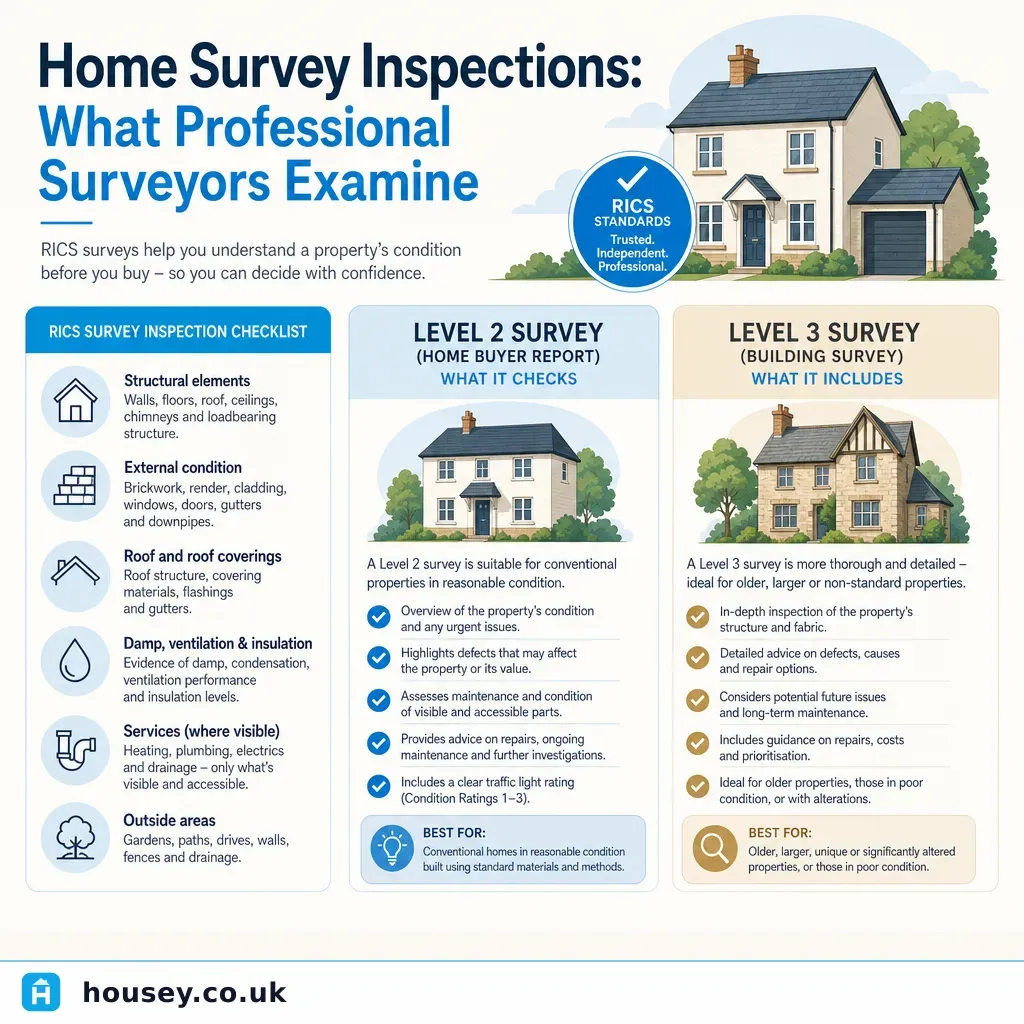 Home Survey Inspections: What Professional Surveyors Examine

RICS surveys help you understand a property's condition before you buy – so you can decide with confidence.

RICS STANDARDS
Trusted. Independent. Professional.

RICS SURVEY INSPECTION CHECKLIST

Structural elements
Walls, floors, roof, ceilings, chimneys and loadbearing structure.

External condition
Brickwork, render, cladding, windows, doors, gutters and downpipes.

Roof and roof coverings
Roof structure, covering materials, flashings and gutters.

Damp, ventilation & insulation
Evidence of damp, condensation, ventilation performance and insulation levels.

Services (where visible)
Heating, plumbing, electrics and drainage – only what's visible and accessible.

Outside areas
Gardens, paths, drives, walls, fences and drainage.

LEVEL 2 SURVEY
(HOME BUYER REPORT)
WHAT IT CHECKS

A Level 2 survey is suitable for conventional properties in reasonable condition.

Overview of the property's condition and any urgent issues.

Highlights defects that may affect the property or its value.

Assesses maintenance and condition of visible and accessible parts.

Provides advice on repairs, ongoing maintenance and further investigations.

Includes a clear traffic light rating (Condition Ratings 1–3).

BEST FOR:
Conventional homes in reasonable condition built using standard materials and methods.

LEVEL 3 SURVEY
(BUILDING SURVEY)
WHAT IT INCLUDES

A Level 3 survey is more thorough and detailed – ideal for older, larger or non-standard properties.

In-depth inspection of the property's structure and fabric.

Detailed advice on defects, causes and repair options.

Considers potential future issues and long-term maintenance.

Includes guidance on repairs, costs and prioritisation.

Ideal for older properties, those in poor condition, or with alterations.

BEST FOR:
Older, larger, unique or significantly altered properties, or those in poor condition.

housey.co.uk